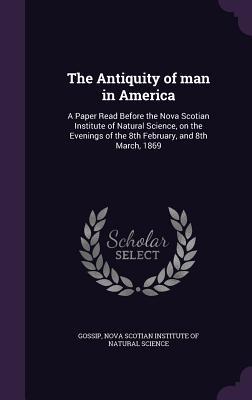 The Antiquity of man in America

A Paper Read Before the Nova Scotian Institute of Natural Science, on the Evenings of the 8th February, and 8th March, 1869

Scholar
SELECT

GOSSIP, NOVA SCOTIAN INSTITUTE OF NATURAL SCIENCE